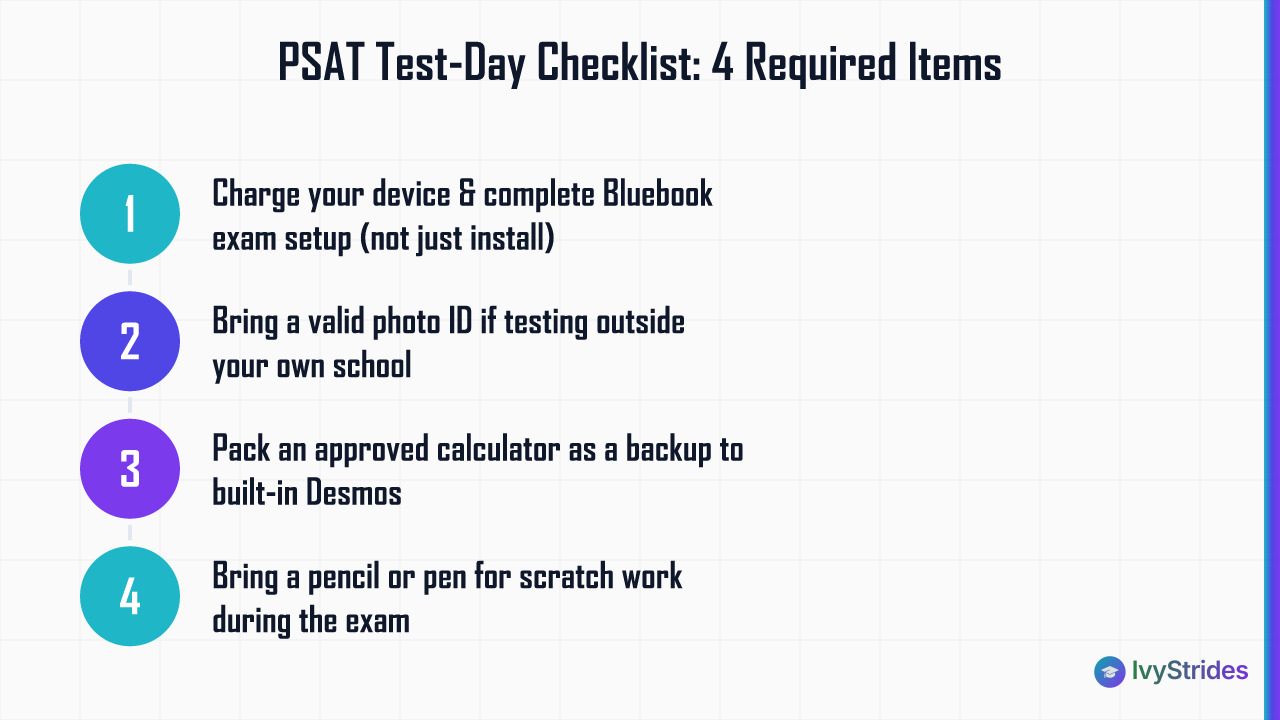 PSAT Test-Day Checklist: 4 Required Items

1 Charge your device & complete Bluebook exam setup (not just install)

2 Bring a valid photo ID if testing outside your own school

3 Pack an approved calculator as a backup to built-in Desmos

4 Bring a pencil or pen for scratch work during the exam

IvyStrides